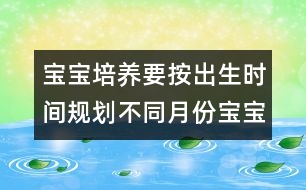 宝宝培养要按出生时间规划不同月份宝宝